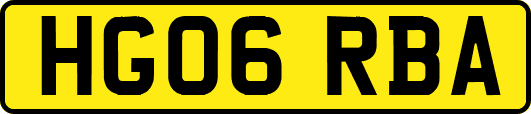 HG06 RBA